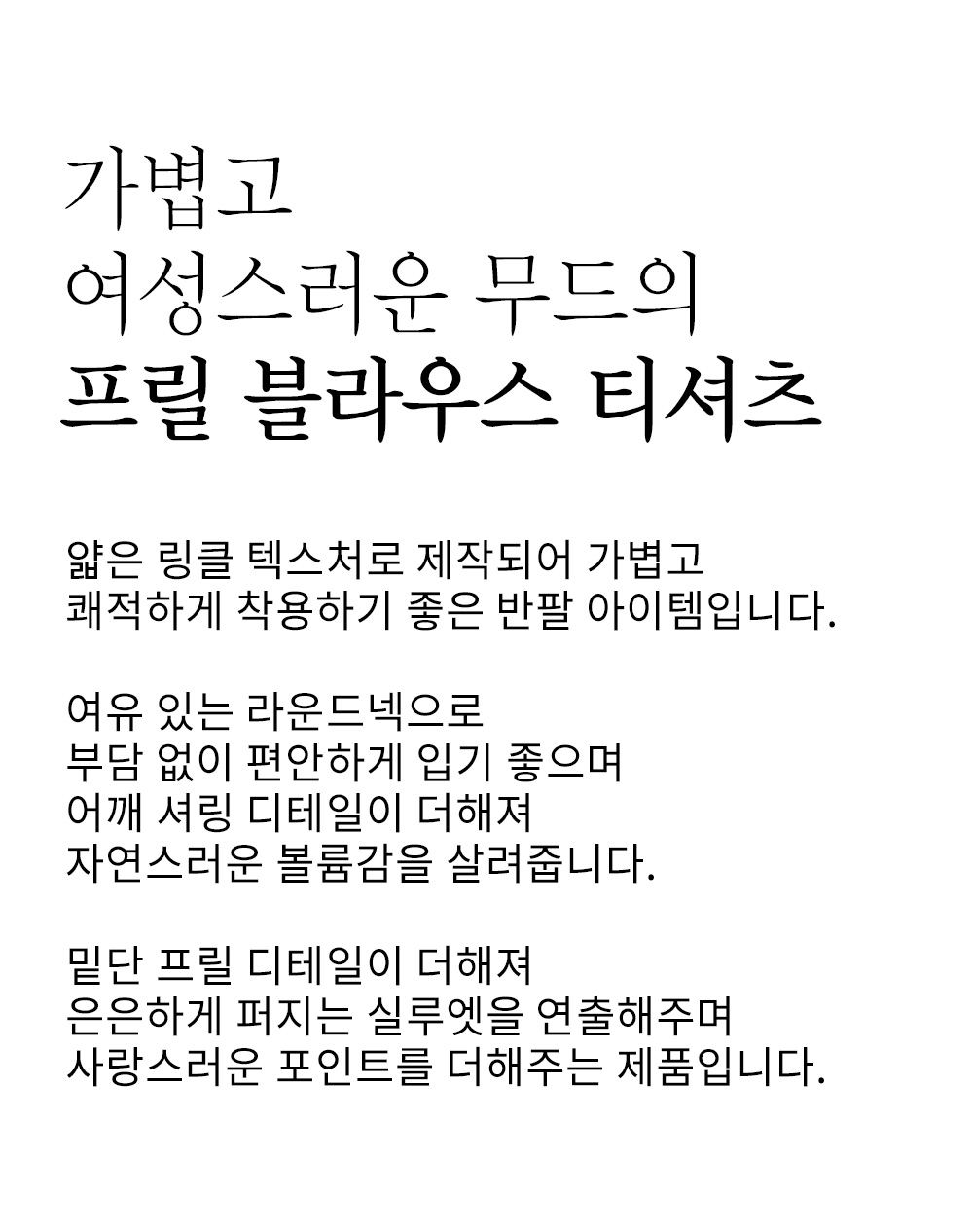 가볍고
여성스러운 무드의
프릴 블라우스 티셔츠

얇은 링클 텍스처로 제작되어 가볍고
쾌적하게 착용하기 좋은 반팔 아이템입니다.

여유 있는 라운드넥으로
부담 없이 편안하게 입기 좋으며
어깨 셔링 디테일이 더해져
자연스러운 볼륨감을 살려줍니다.

밑단 프릴 디테일이 더해져
은은하게 퍼지는 실루엣을 연출해주며
사랑스러운 포인트를 더해주는 제품입니다.